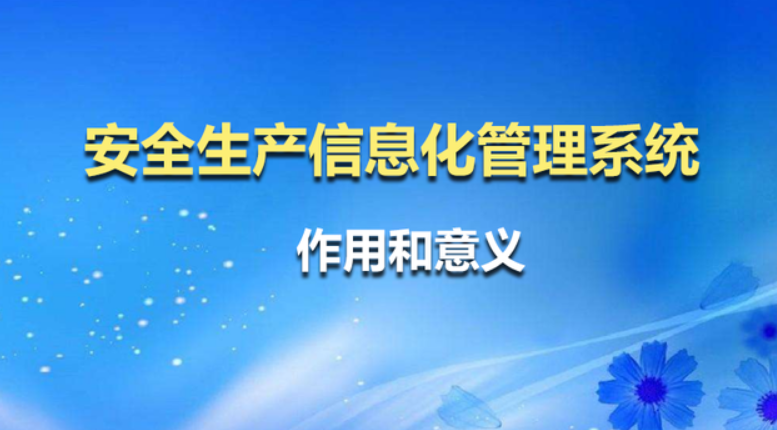 安全生产信息化管理系统

作用和意义